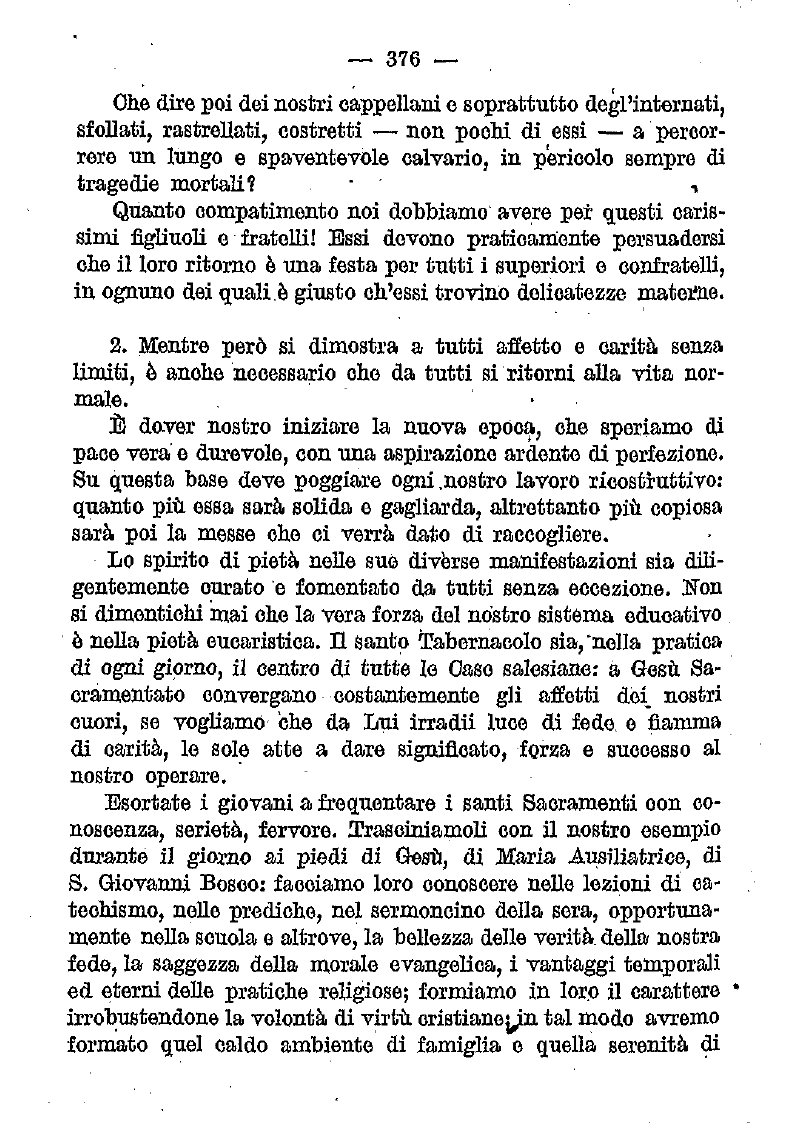 — 376 —

Che dire poi dei nostri cappellani e soprattutto degl'internati, sfollati, rastrellati, costretti — non pochi di essi — a percorrere un lungo e spaventevole calvario, in pericolo sempre di tragedie mortali?

Quanto compatimento noi dobbiamo avere per questi carissimi figliuoli e fratelli! Essi devono praticamente persuadersi che il loro ritorno è una festa per tutti i superiori e confratelli, in ognuno dei quali è giusto ch'essi trovino delicatezze materne.

2. Mentre però si dimostra a tutti affetto e carità senza limiti, è anche necessario che da tutti si ritorni alla vita normale.

È dover nostro iniziare la nuova epoca, che speriamo di pace vera e durevole, con una aspirazione ardente di perfezione. Su questa base deve poggiare ogni nostro lavoro ricostruttivo: quanto più essa sarà solida e gagliarda, altrettanto più copiosa sarà poi la messe che ci verrà dato di raccogliere.

Lo spirito di pietà nelle sue diverse manifestazioni sia diligentemente curato e fomentato da tutti senza eccezione. Non si dimentichi mai che la vera forza del nostro sistema educativo è nella pietà eucaristica. Il santo Tabernacolo sia, nella pratica di ogni giorno, il centro di tutte le Case salesiane: a Gesù Sacramentato convergano costantemente gli affetti dei nostri cuori, se vogliamo che da Lui irradii luce di fede e fiamma di carità, le sole atte a dare significato, forza e successo al nostro operare.

Esortate i giovani a frequentare i santi Sacramenti con conoscenza, serietà, fervore. Trasciniamoli con il nostro esempio durante il giorno ai piedi di Gesù, di Maria Ausiliatrice, di S. Giovanni Bosco: facciamo loro conoscere nelle lezioni di catechismo, nelle prediche, nel sermoncino della sera, opportunamente nella scuola e altrove, la bellezza delle verità della nostra fede, la saggezza della morale evangelica, i vantaggi temporali ed eterni delle pratiche religiose; formiamo in loro il carattere irrobustendone la volontà di virtù cristiane; in tal modo avremo formato quel caldo ambiente di famiglia e quella serenità di